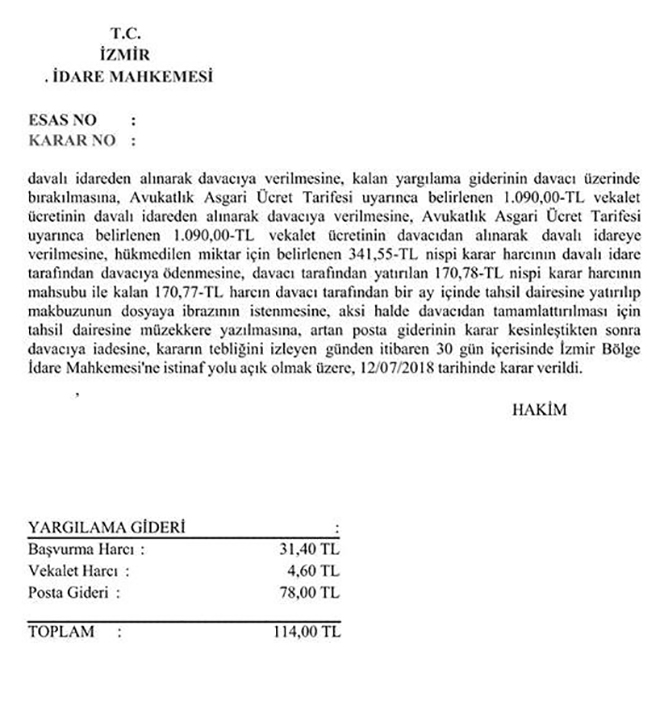 T.C.
İZMİR
. İDARE MAHKEMESİ

ESAS NO :
KARAR NO :

davalı idareden alınarak davacıya verilmesine, kalan yargılama giderinin davacı üzerinde bırakılmasına, Avukatlık Asgari Ücret Tarifesi uyarınca belirlenen 1.090,00-TL vekalet ücretinin davalı idareden alınarak davacıya verilmesine, Avukatlık Asgari Ücret Tarifesi uyarınca belirlenen 1.090,00-TL vekalet ücretinin davacıdan alınarak davalı idareye verilmesine, hükmedilen miktar için belirlenen 341,55-TL nispi karar harcının davalı idare tarafından davacıya ödenmesine, davacı tarafından yatırılan 170,78-TL nispi karar harcının mahsubu ile kalan 170,77-TL harcın davacı tarafından bir ay içinde tahsil dairesine yatırılıp makbuzunun dosyaya ibrazının istenmesine, aksi halde davacıdan tamamlattırılması için tahsil dairesine müzekkere yazılmasına, artan posta giderinin karar kesinleştikten sonra davacıya iadesine, kararın tebliğini izleyen günden itibaren 30 gün içerisinde İzmir Bölge İdare Mahkemesi'ne istinaf yolu açık olmak üzere, 12/07/2018 tarihinde karar verildi.

,

HAKİM

| YARGILAMA GİDERİ | : |
|---|---|
| Başvurma Harcı : | 31,40 TL |
| Vekalet Harcı : | 4,60 TL |
| Posta Gideri : | 78,00 TL |
| TOPLAM : | 114,00 TL |